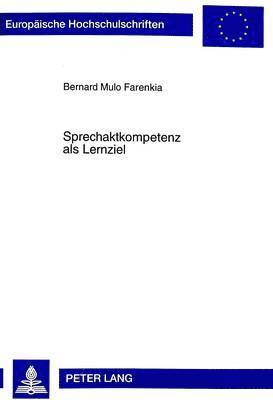 Europäische Hochschulschriften

Bernard Mulo Farenkia

Sprechaktkompetenz als Lernziel

PETER LANG